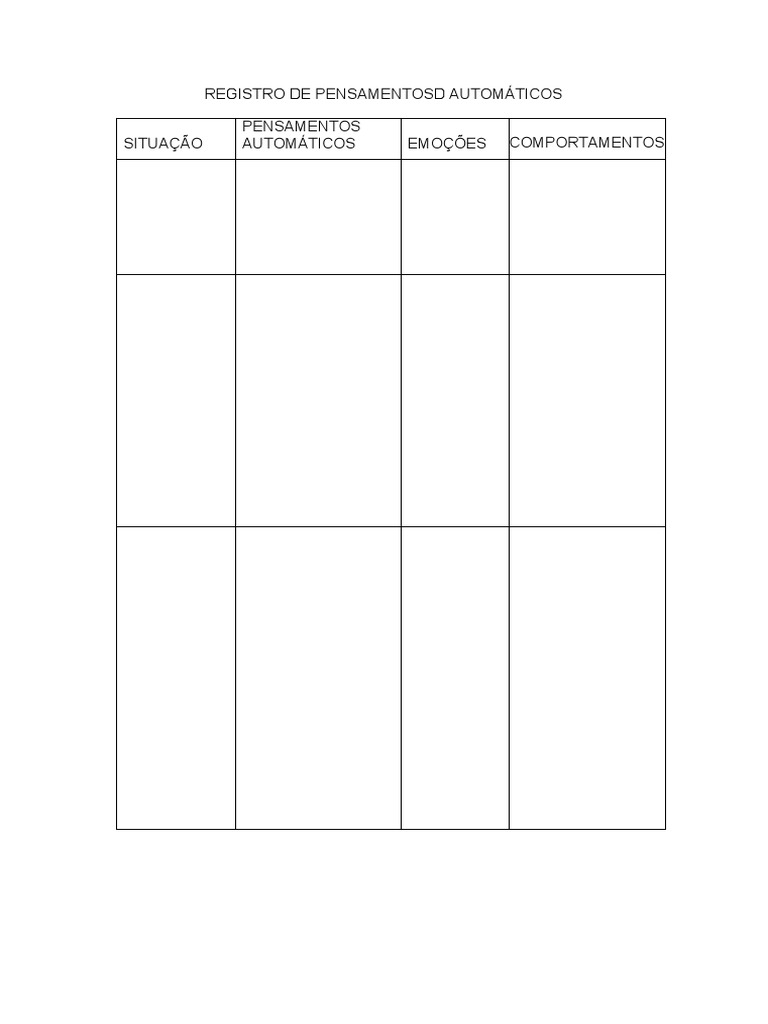 REGISTRO DE PENSAMENTOSD AUTOMÁTICOS

| SITUAÇÃO | PENSAMENTOS AUTOMÁTICOS | EMOÇÕES | COMPORTAMENTOS |
|---|---|---|---|
| | | | |
| | | | |
| | | | |